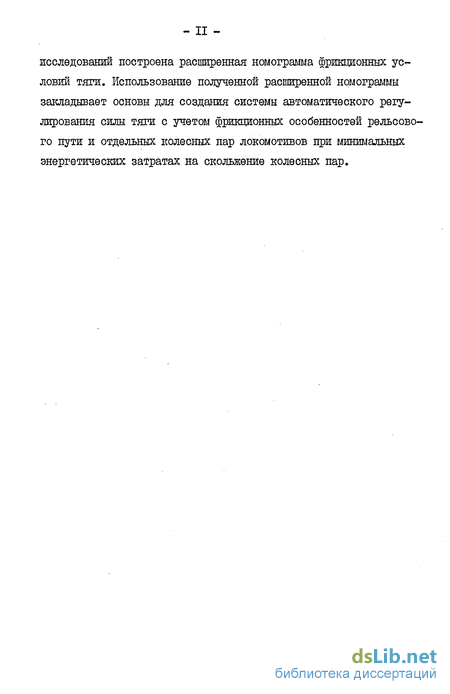 - II -

исследований построена расширенная номограмма фрикционных условий тяги. Использование полученной расширенной номограммы закладывает основы для создания системы автоматического регулирования силы тяги с учетом фрикционных особенностей рельсового пути и отдельных колесных пар локомотивов при минимальных энергетических затратах на скольжение колесных пар.

dsLib.net
библиотека диссертаций